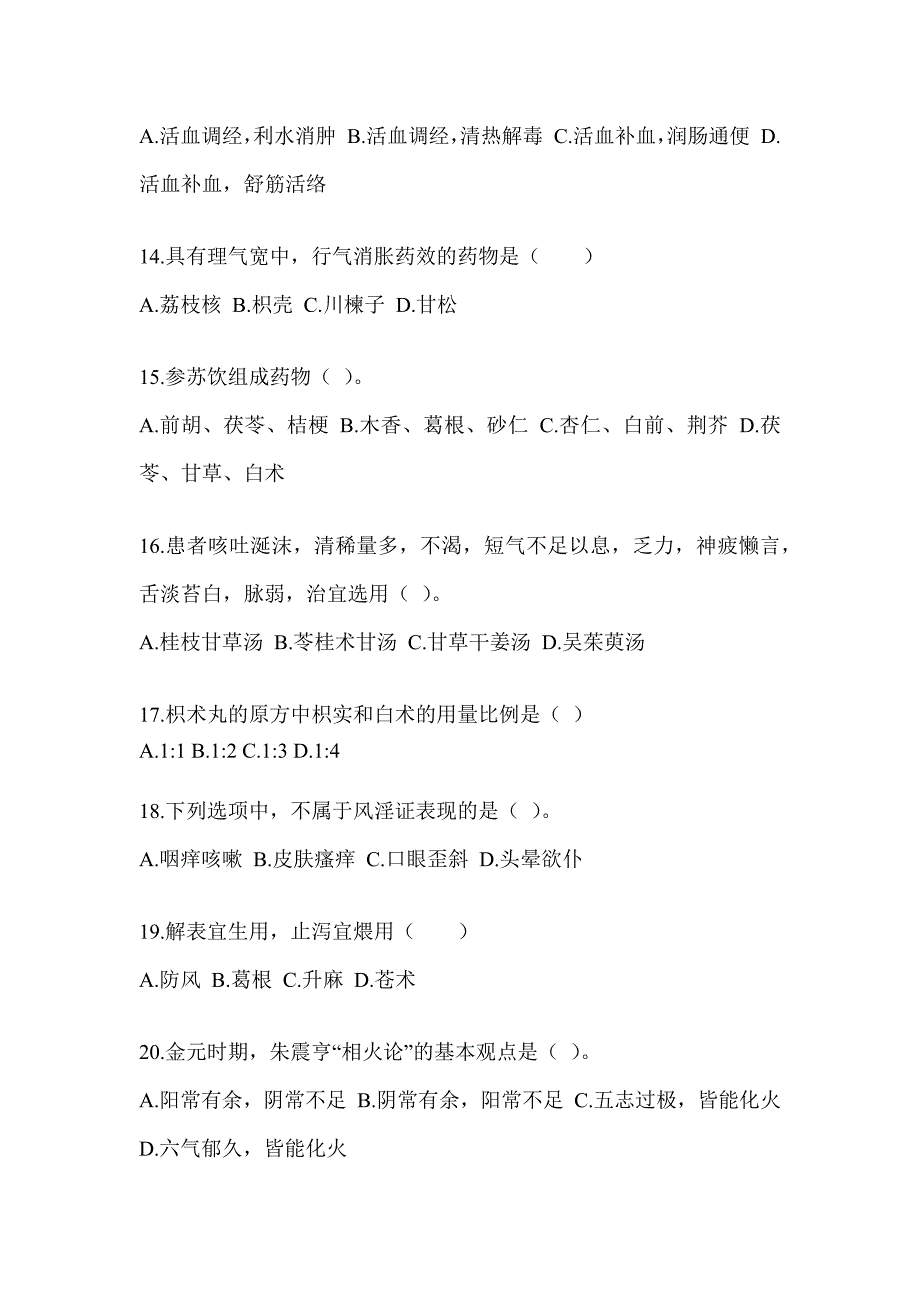 A.活血调经，利水消肿 B.活血调经，清热解毒 C.活血补血，润肠通便 D.活血补血，舒筋活络

14.具有理气宽中，行气消胀药效的药物是（　　）

A.荔枝核 B.枳壳 C.川楝子 D.甘松

15.参苏饮组成药物（ ）。

A.前胡、茯苓、桔梗 B.木香、葛根、砂仁 C.杏仁、白前、荆芥 D.茯苓、甘草、白术

16.患者咳吐涎沫，清稀量多，不渴，短气不足以息，乏力，神疲懒言，舌淡苔白，脉弱，治宜选用（ ）。

A.桂枝甘草汤 B.苓桂术甘汤 C.甘草干姜汤 D.吴茱萸汤

17.枳术丸的原方中枳实和白术的用量比例是（ ）

A.1:1 B.1:2 C.1:3 D.1:4

18.下列选项中，不属于风淫证表现的是（ ）。

A.咽痒咳嗽 B.皮肤瘙痒 C.口眼歪斜 D.头晕欲仆

19.解表宜生用，止泻宜煨用（　　）

A.防风 B.葛根 C.升麻 D.苍术

20.金元时期，朱震亨“相火论”的基本观点是（ ）。

A.阳常有余，阴常不足 B.阴常有余，阳常不足 C.五志过极，皆能化火 D.六气郁久，皆能化火